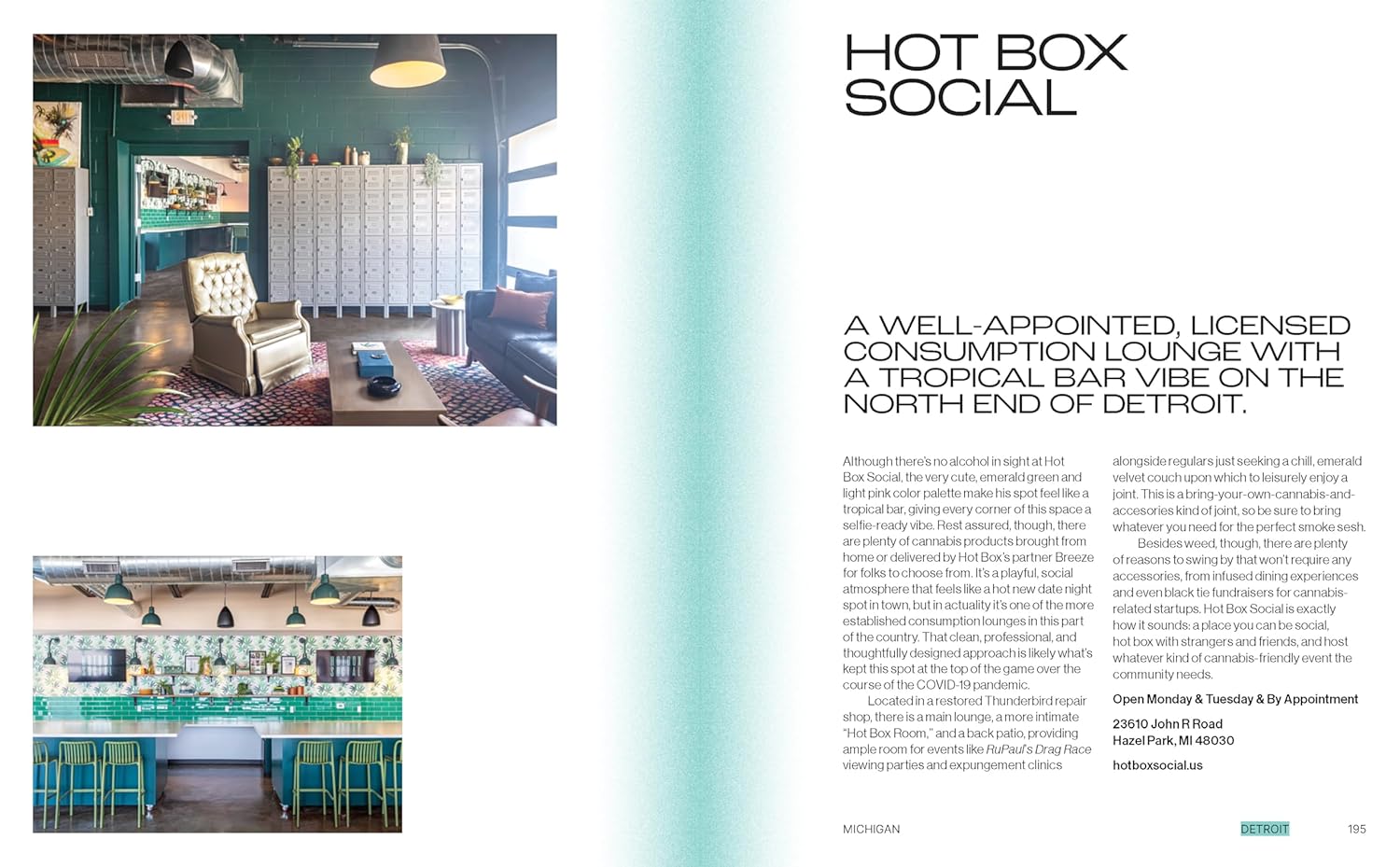 HOT BOX SOCIAL

A WELL-APPOINTED, LICENSED CONSUMPTION LOUNGE WITH A TROPICAL BAR VIBE ON THE NORTH END OF DETROIT.

Although there's no alcohol in sight at Hot Box Social, the very cute, emerald green and light pink color palette make his spot feel like a tropical bar, giving every corner of this space a selfie-ready vibe. Rest assured, though, there are plenty of cannabis products brought from home or delivered by Hot Box's partner Breeze for folks to choose from. It's a playful, social atmosphere that feels like a hot new date night spot in town, but in actuality it's one of the more established consumption lounges in this part of the country. That clean, professional, and thoughtfully designed approach is likely what's kept this spot at the top of the game over the course of the COVID-19 pandemic.

Located in a restored Thunderbird repair shop, there is a main lounge, a more intimate "Hot Box Room," and a back patio, providing ample room for events like RuPaul's Drag Race viewing parties and expungement clinics alongside regulars just seeking a chill, emerald velvet couch upon which to leisurely enjoy a joint. This is a bring-your-own-cannabis-and-accesories kind of joint, so be sure to bring whatever you need for the perfect smoke sesh.

Besides weed, though, there are plenty of reasons to swing by that won't require any accessories, from infused dining experiences and even black tie fundraisers for cannabis-related startups. Hot Box Social is exactly how it sounds: a place you can be social, hot box with strangers and friends, and host whatever kind of cannabis-friendly event the community needs.

Open Monday & Tuesday & By Appointment

23610 John R Road
Hazel Park, MI 48030

hotboxsocial.us

MICHIGAN DETROIT 195